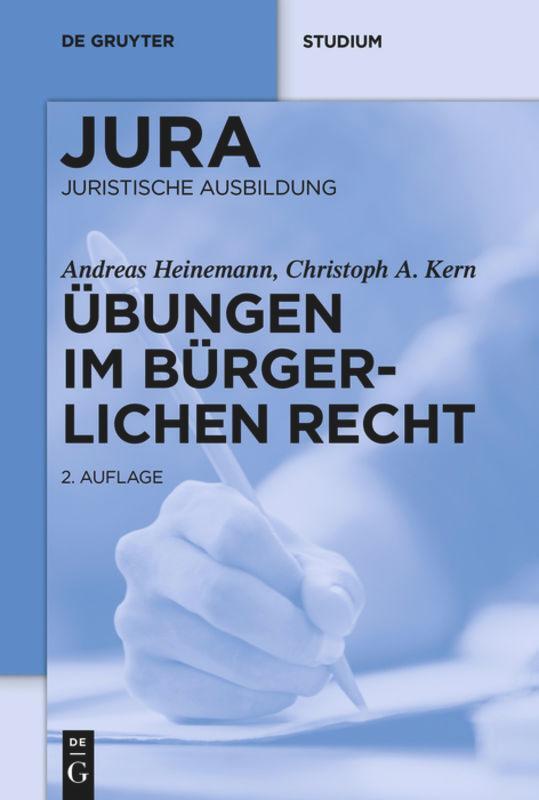 DE GRUYTER

STUDIUM

JURA
JURISTISCHE AUSBILDUNG

Andreas Heinemann, Christoph A. Kern

ÜBUNGEN IM BÜRGERLICHEN RECHT

2. AUFLAGE

DE G